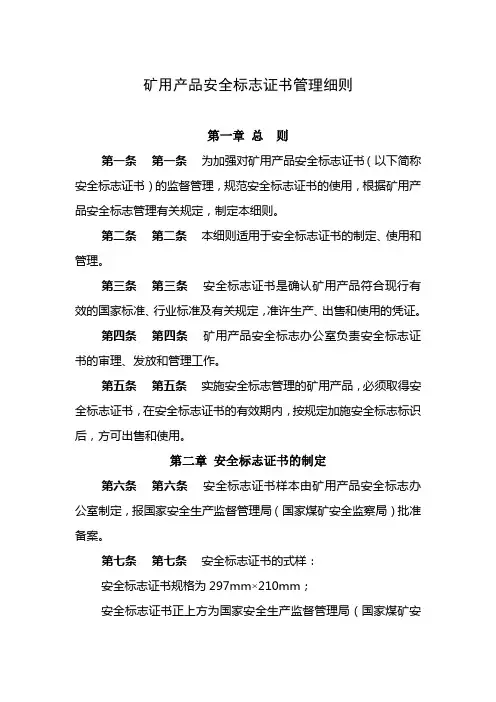 矿用产品安全标志证书管理细则

第一章 总 则

第一条 第一条 为加强对矿用产品安全标志证书（以下简称安全标志证书）的监督管理，规范安全标志证书的使用，根据矿用产品安全标志管理有关规定，制定本细则。

第二条 第二条 本细则适用于安全标志证书的制定、使用和管理。

第三条 第三条 安全标志证书是确认矿用产品符合现行有效的国家标准、行业标准及有关规定，准许生产、出售和使用的凭证。

第四条 第四条 矿用产品安全标志办公室负责安全标志证书的审理、发放和管理工作。

第五条 第五条 实施安全标志管理的矿用产品，必须取得安全标志证书，在安全标志证书的有效期内，按规定加施安全标志标识后，方可出售和使用。

第二章 安全标志证书的制定

第六条 第六条 安全标志证书样本由矿用产品安全标志办公室制定，报国家安全生产监督管理局（国家煤矿安全监察局）批准备案。

第七条 第七条 安全标志证书的式样：

安全标志证书规格为 297mm×210mm；

安全标志证书正上方为国家安全生产监督管理局（国家煤矿安